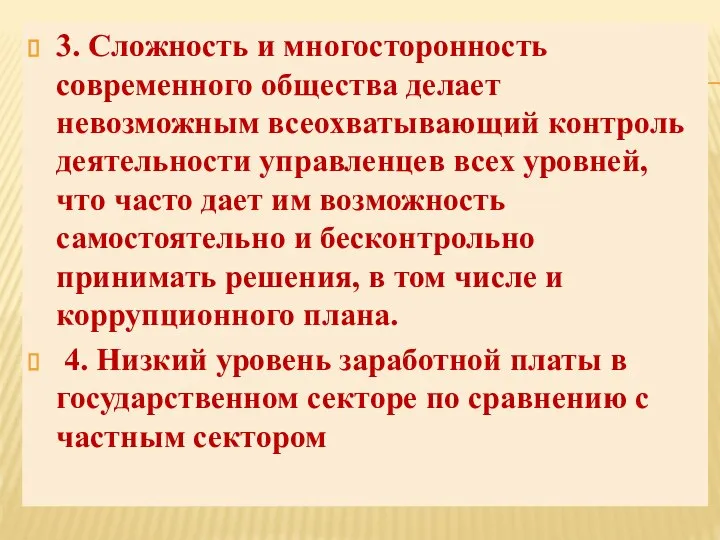 3. Сложность и многосторонность современного общества делает невозможным всеохватывающий контроль деятельности управленцев всех уровней, что часто дает им возможность самостоятельно и бесконтрольно принимать решения, в том числе и коррупционного плана.

4. Низкий уровень заработной платы в государственном секторе по сравнению с частным сектором